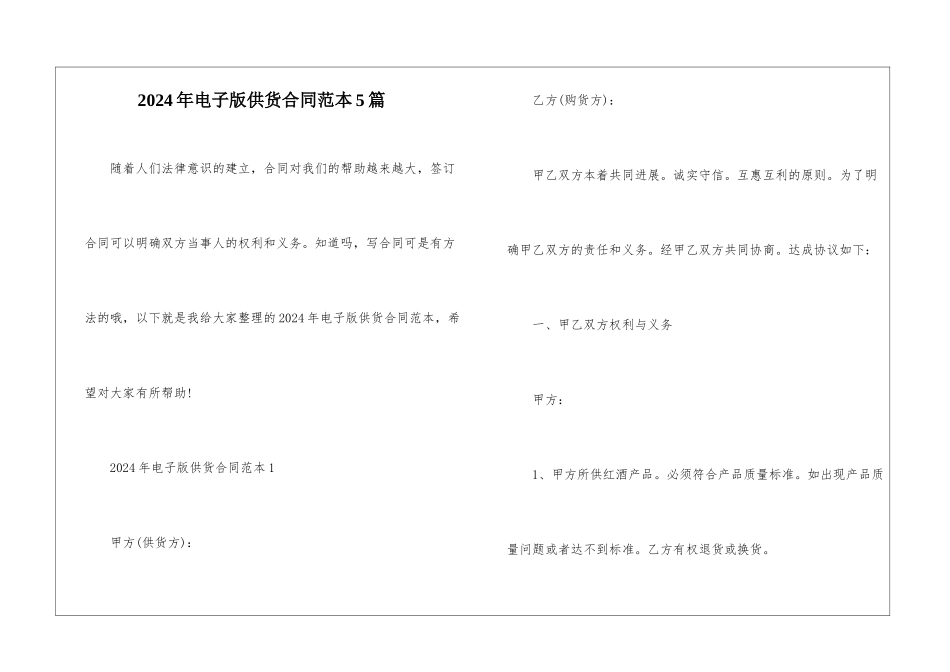 2024年电子版供货合同范本5篇

随着人们法律意识的建立，合同对我们的帮助越来越大，签订合同可以明确双方当事人的权利和义务。知道吗，写合同可是有方法的哦，以下就是我给大家整理的2024年电子版供货合同范本，希望对大家有所帮助!

2024年电子版供货合同范本1

甲方(供货方)：

乙方(购货方)：

甲乙双方本着共同进展。诚实守信。互惠互利的原则。为了明确甲乙双方的责任和义务。经甲乙双方共同协商。达成协议如下：

一、甲乙双方权利与义务

甲方：

1、甲方所供红酒产品。必须符合产品质量标准。如出现产品质量问题或者达不到标准。乙方有权退货或换货。